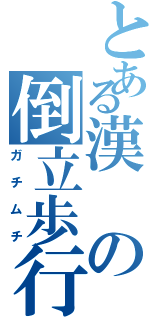 とある漢の倒立歩行
ガチムチ